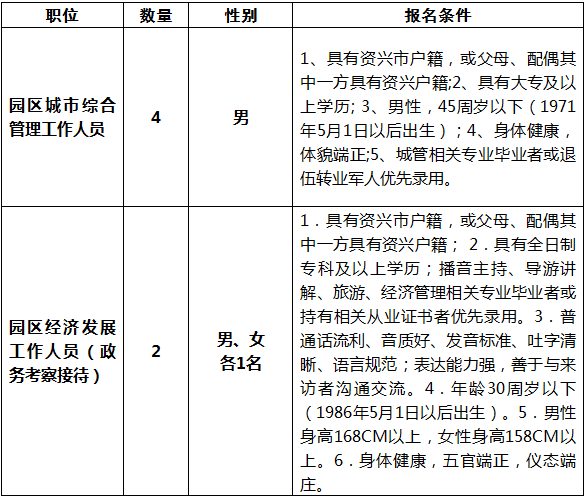 | 职位 | 数量 | 性别 | 报名条件 |
|---|---|---|---|
| 园区城市综合管理工作人员 | 4 | 男 | 1、具有资兴市户籍，或父母、配偶其中一方具有资兴户籍;2、具有大专及以上学历; 3、男性，45周岁以下（1971年5月1日以后出生）；4、身体健康，体貌端正;5、城管相关专业毕业者或退伍转业军人优先录用。 |
| 园区经济发展工作人员（政务考察接待） | 2 | 男、女各1名 | 1．具有资兴市户籍，或父母、配偶其中一方具有资兴户籍； 2．具有全日制专科及以上学历；播音主持、导游讲解、旅游、经济管理相关专业毕业者或持有相关从业证书者优先录用。3．普通话流利、音质好、发音标准、吐字清晰、语言规范；表达能力强，善于与来访者沟通交流。 4．年龄30周岁以下（1986年5月1日以后出生）。5．男性身高168CM以上，女性身高158CM以上。6．身体健康，五官端正，仪态端庄。 |